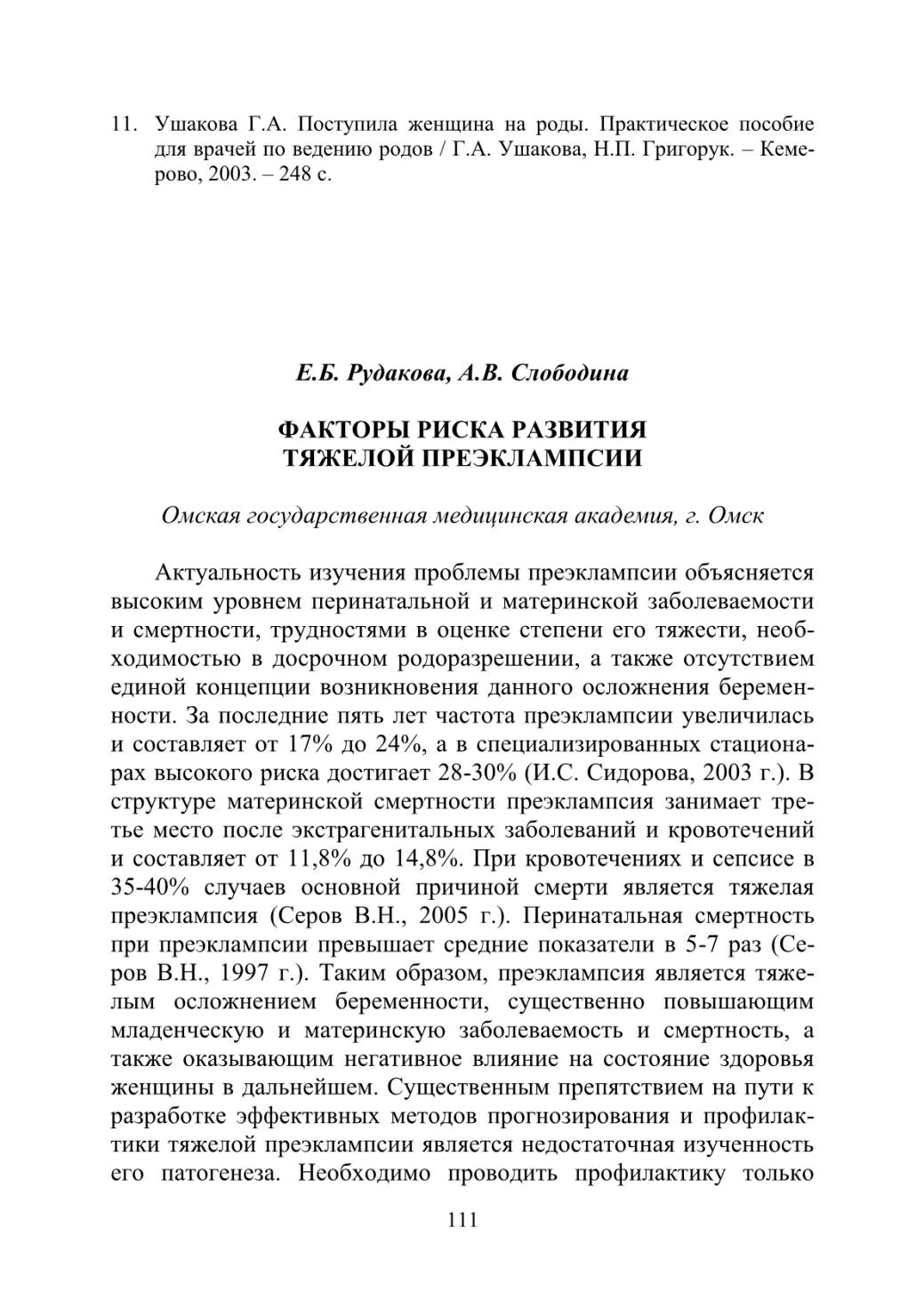 11. Ушакова Г.А. Поступила женщина на роды. Практическое пособие для врачей по ведению родов / Г.А. Ушакова, Н.П. Григорук. – Кемерово, 2003. – 248 с.

Е.Б. Рудакова, А.В. Слободина

ФАКТОРЫ РИСКА РАЗВИТИЯ ТЯЖЕЛОЙ ПРЕЭКЛАМПСИИ

Омская государственная медицинская академия, г. Омск

Актуальность изучения проблемы преэклампсии объясняется высоким уровнем перинатальной и материнской заболеваемости и смертности, трудностями в оценке степени его тяжести, необходимостью в досрочном родоразрешении, а также отсутствием единой концепции возникновения данного осложнения беременности. За последние пять лет частота преэклампсии увеличилась и составляет от 17% до 24%, а в специализированных стационарах высокого риска достигает 28-30% (И.С. Сидорова, 2003 г.). В структуре материнской смертности преэклампсия занимает третье место после экстрагенитальных заболеваний и кровотечений и составляет от 11,8% до 14,8%. При кровотечениях и сепсисе в 35-40% случаев основной причиной смерти является тяжелая преэклампсия (Серов В.Н., 2005 г.). Перинатальная смертность при преэклампсии превышает средние показатели в 5-7 раз (Серов В.Н., 1997 г.). Таким образом, преэклампсия является тяжелым осложнением беременности, существенно повышающим младенческую и материнскую заболеваемость и смертность, а также оказывающим негативное влияние на состояние здоровья женщины в дальнейшем. Существенным препятствием на пути к разработке эффективных методов прогнозирования и профилактики тяжелой преэклампсии является недостаточная изученность его патогенеза. Необходимо проводить профилактику только

111